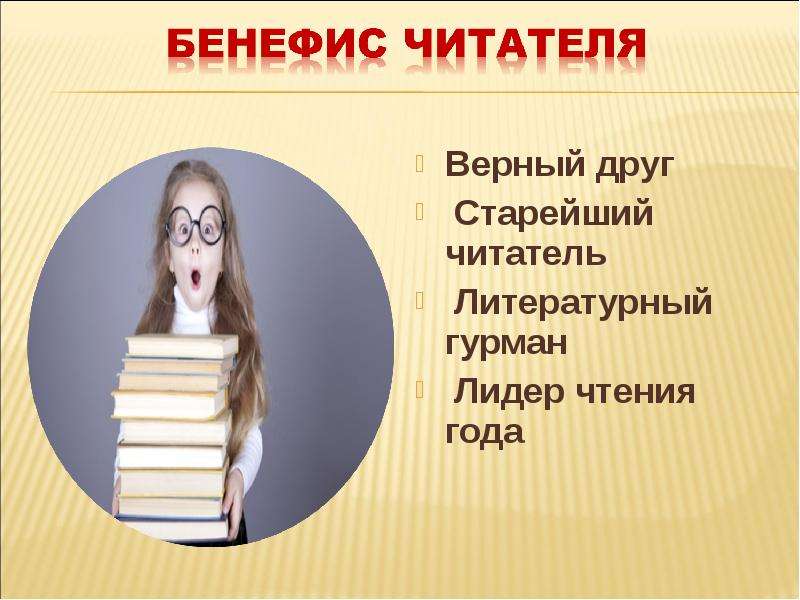 БЕНЕФИС ЧИТАТЕЛЯ

Верный друг

Старейший читатель

Литературный гурман

Лидер чтения года